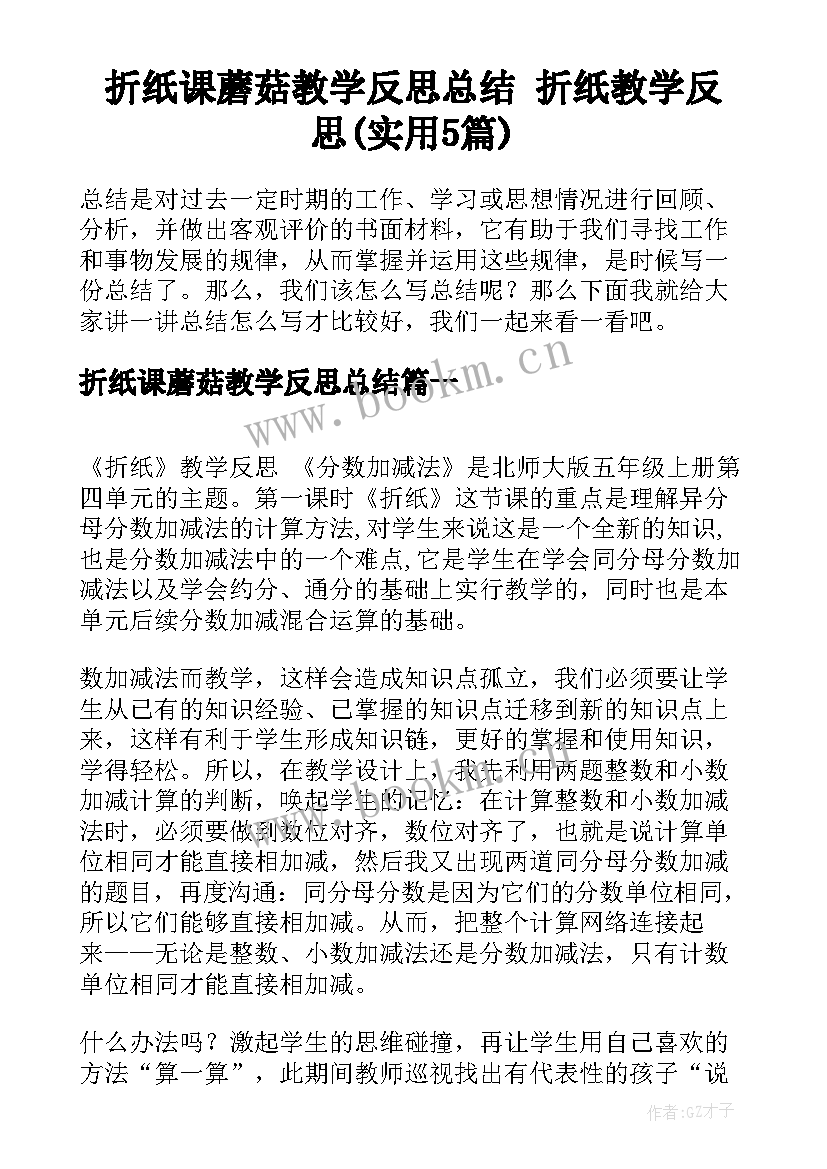 折纸课蘑菇教学反思总结 折纸教学反思(实用5篇)

总结是对过去一定时期的工作、学习或思想情况进行回顾、分析，并做出客观评价的书面材料，它有助于我们寻找工作和事物发展的规律，从而掌握并运用这些规律，是时候写一份总结了。那么，我们该怎么写总结呢？那么下面我就给大家讲一讲总结怎么写才比较好，我们一起来看一看吧。

折纸课蘑菇教学反思总结篇一

www.bookm.cn

《折纸》教学反思 《分数加减法》是北师大版五年级上册第四单元的主题。第一课时《折纸》这节课的重点是理解异分母分数加减法的计算方法,对学生来说这是一个全新的知识,也是分数加减法中的一个难点,它是学生在学会同分母分数加减法以及学会约分、通分的基础上实行教学的，同时也是本单元后续分数加减混合运算的基础。

数加减法而教学，这样会造成知识点孤立，我们必须要让学生从已有的知识经验、已掌握的知识点迁移到新的知识点上来，这样有利于学生形成知识链，更好的掌握和使用知识，学得轻松。所以，在教学设计上，我先利用两题整数和小数加减计算的判断，唤起学生的记忆：在计算整数和小数加减法时，必须要做到数位对齐，数位对齐了，也就是说计算单位相同才能直接相加减，然后我又出现两道同分母分数加减的题目，再度沟通：同分母分数是因为它们的分数单位相同，所以它们能够直接相加减。从而，把整个计算网络连接起来——无论是整数、小数加减法还是分数加减法，只有计数单位相同才能直接相加减。

什么办法吗？激起学生的思维碰撞，再让学生用自己喜欢的方法“算一算”，此期间教师巡视找出有代表性的孩子“说

作者:GZ才子